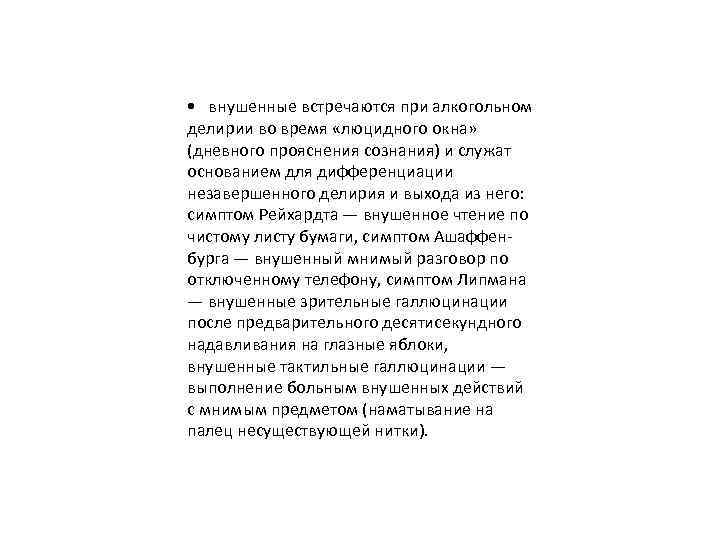 • внушенные встречаются при алкогольном делирии во время «люцидного окна» (дневного прояснения сознания) и служат основанием для дифференциации незавершенного делирия и выхода из него: симптом Рейхардта — внушенное чтение по чистому листу бумаги, симптом Ашаффенбурга — внушенный мнимый разговор по отключенному телефону, симптом Липмана — внушенные зрительные галлюцинации после предварительного десятисекундного надавливания на глазные яблоки, внушенные тактильные галлюцинации — выполнение больным внушенных действий с мнимым предметом (наматывание на палец несуществующей нитки).